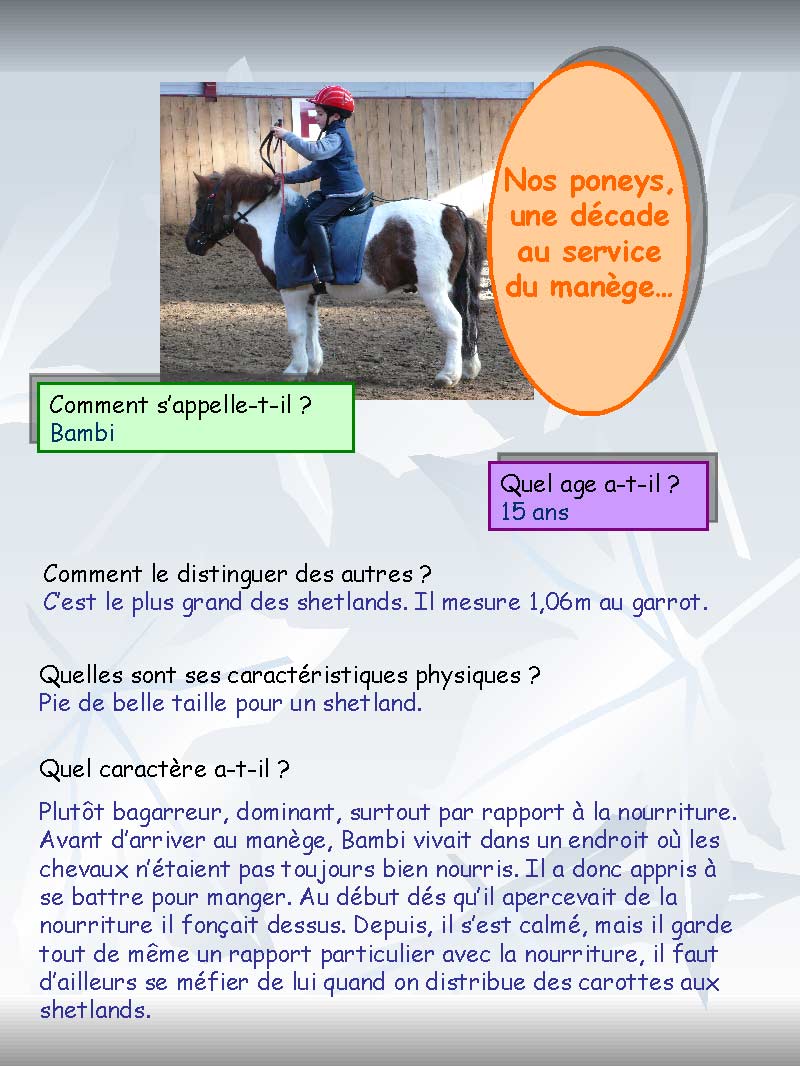 Nos poneys, une décade au service du manège…

Comment s'appelle-t-il ?
Bambi

Quel age a-t-il ?
15 ans

Comment le distinguer des autres ?
C'est le plus grand des shetlands. Il mesure 1,06m au garrot.

Quelles sont ses caractéristiques physiques ?
Pie de belle taille pour un shetland.

Quel caractère a-t-il ?

Plutôt bagarreur, dominant, surtout par rapport à la nourriture. Avant d'arriver au manège, Bambi vivait dans un endroit où les chevaux n'étaient pas toujours bien nourris. Il a donc appris à se battre pour manger. Au début dés qu'il apercevait de la nourriture il fonçait dessus. Depuis, il s'est calmé, mais il garde tout de même un rapport particulier avec la nourriture, il faut d'ailleurs se méfier de lui quand on distribue des carottes aux shetlands.